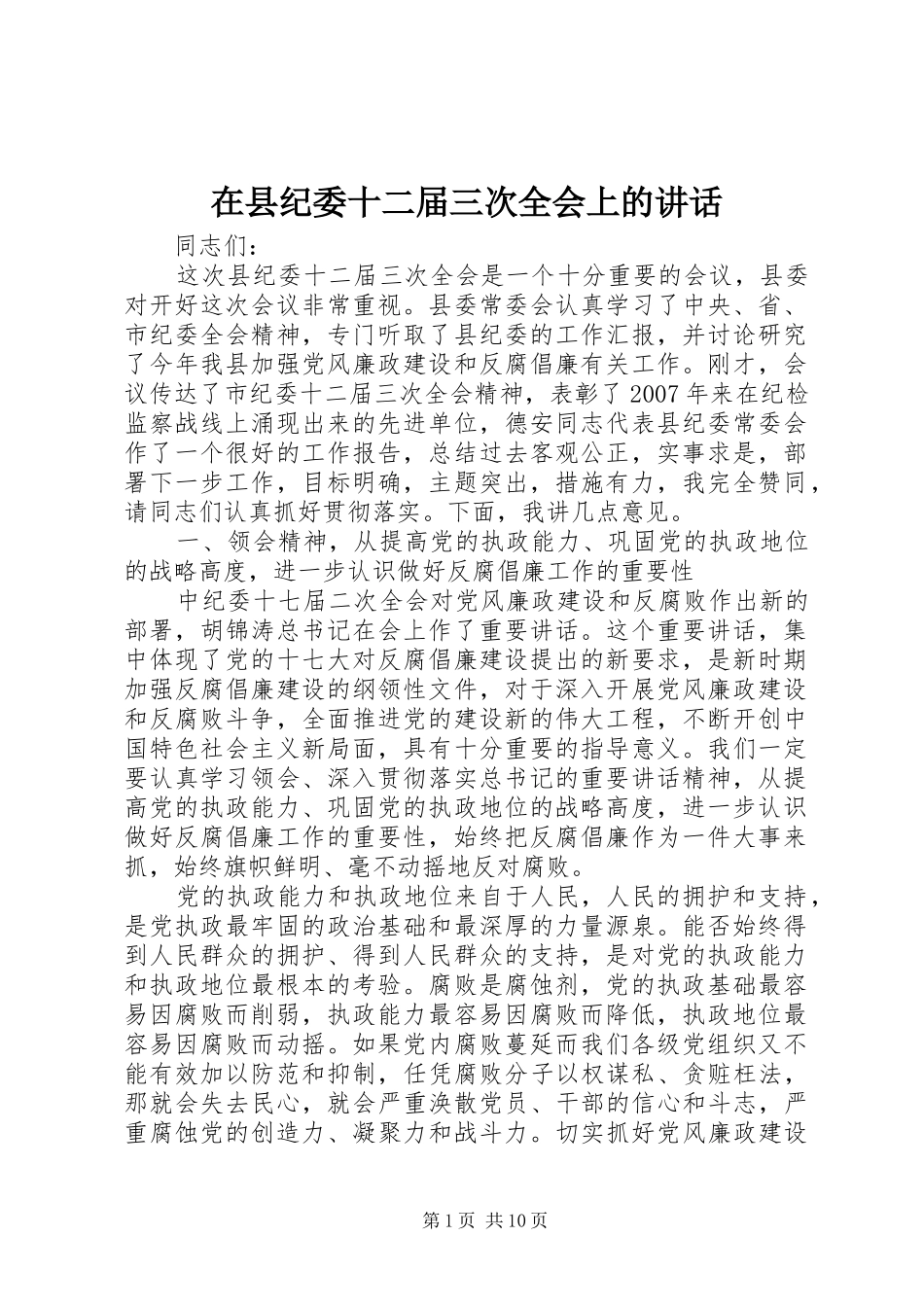 在县纪委十二届三次全会上的讲话

同志们：

这次县纪委十二届三次全会是一个十分重要的会议，县委对开好这次会议非常重视。县委常委会认真学习了中央、省、市纪委全会精神，专门听取了县纪委的工作汇报，并讨论研究了今年我县加强党风廉政建设和反腐倡廉有关工作。刚才，会议传达了市纪委十二届三次全会精神，表彰了2007年来在纪检监察战线上涌现出来的先进单位，德安同志代表县纪委常委会作了一个很好的工作报告，总结过去客观公正，实事求是，部署下一步工作，目标明确，主题突出，措施有力，我完全赞同，请同志们认真抓好贯彻落实。下面，我讲几点意见。

一、领会精神，从提高党的执政能力、巩固党的执政地位的战略高度，进一步认识做好反腐倡廉工作的重要性

中纪委十七届二次全会对党风廉政建设和反腐败作出新的部署，胡锦涛总书记在会上作了重要讲话。这个重要讲话，集中体现了党的十七大对反腐倡廉建设提出的新要求，是新时期加强反腐倡廉建设的纲领性文件，对于深入开展党风廉政建设和反腐败斗争，全面推进党的建设新的伟大工程，不断开创中国特色社会主义新局面，具有十分重要的指导意义。我们一定要认真学习领会、深入贯彻落实总书记的重要讲话精神，从提高党的执政能力、巩固党的执政地位的战略高度，进一步认识做好反腐倡廉工作的重要性，始终把反腐倡廉作为一件大事来抓，始终旗帜鲜明、毫不动摇地反对腐败。

党的执政能力和执政地位来自于人民，人民的拥护和支持，是党执政最牢固的政治基础和最深厚的力量源泉。能否始终得到人民群众的拥护、得到人民群众的支持，是对党的执政能力和执政地位最根本的考验。腐败是腐蚀剂，党的执政基础最容易因腐败而削弱，执政能力最容易因腐败而降低，执政地位最容易因腐败而动摇。如果党内腐败蔓延而我们各级党组织又不能有效加以防范和抑制，任凭腐败分子以权谋私、贪赃枉法，那就会失去民心，就会严重涣散党员、干部的信心和斗志，严重腐蚀党的创造力、凝聚力和战斗力。切实抓好党风廉政建设

第1页 共10页